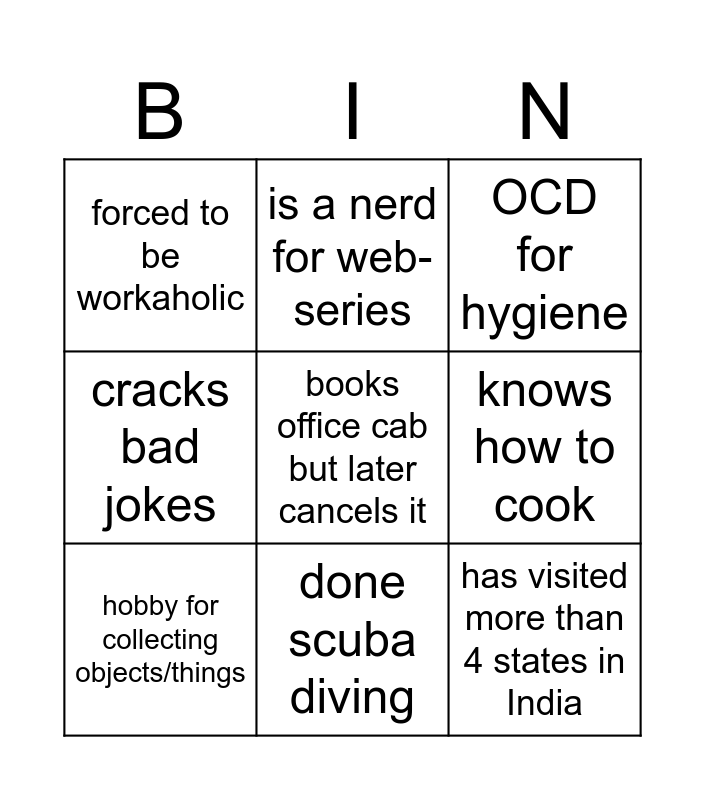 | B | I | N |
|---|---|---|
| forced to be workaholic | is a nerd for web-series | OCD for hygiene |
| cracks bad jokes | books office cab but later cancels it | knows how to cook |
| hobby for collecting objects/things | done scuba diving | has visited more than 4 states in India |